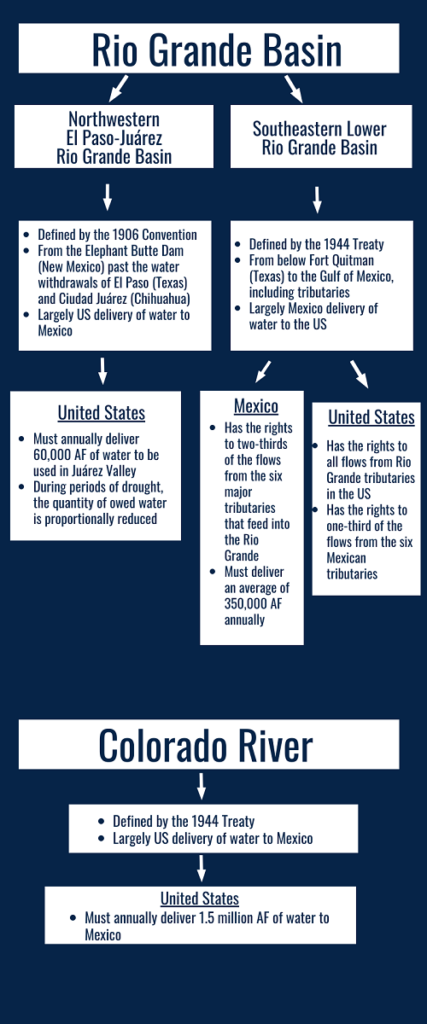 Rio Grande Basin

Northwestern El Paso-Juárez Rio Grande Basin

- Defined by the 1906 Convention
- From the Elephant Butte Dam (New Mexico) past the water withdrawals of El Paso (Texas) and Ciudad Juárez (Chihuahua)
- Largely US delivery of water to Mexico

United States

- Must annually deliver 60,000 AF of water to be used in Juárez Valley
- During periods of drought, the quantity of owed water is proportionally reduced

Southeastern Lower Rio Grande Basin

- Defined by the 1944 Treaty
- From below Fort Quitman (Texas) to the Gulf of Mexico, including tributaries
- Largely Mexico delivery of water to the US

Mexico

- Has the rights to two-thirds of the flows from the six major tributaries that feed into the Rio Grande
- Must deliver an average of 350,000 AF annually

United States

- Has the rights to all flows from Rio Grande tributaries in the US
- Has the rights to one-third of the flows from the six Mexican tributaries

Colorado River

- Defined by the 1944 Treaty
- Largely US delivery of water to Mexico

United States

- Must annually deliver 1.5 million AF of water to Mexico